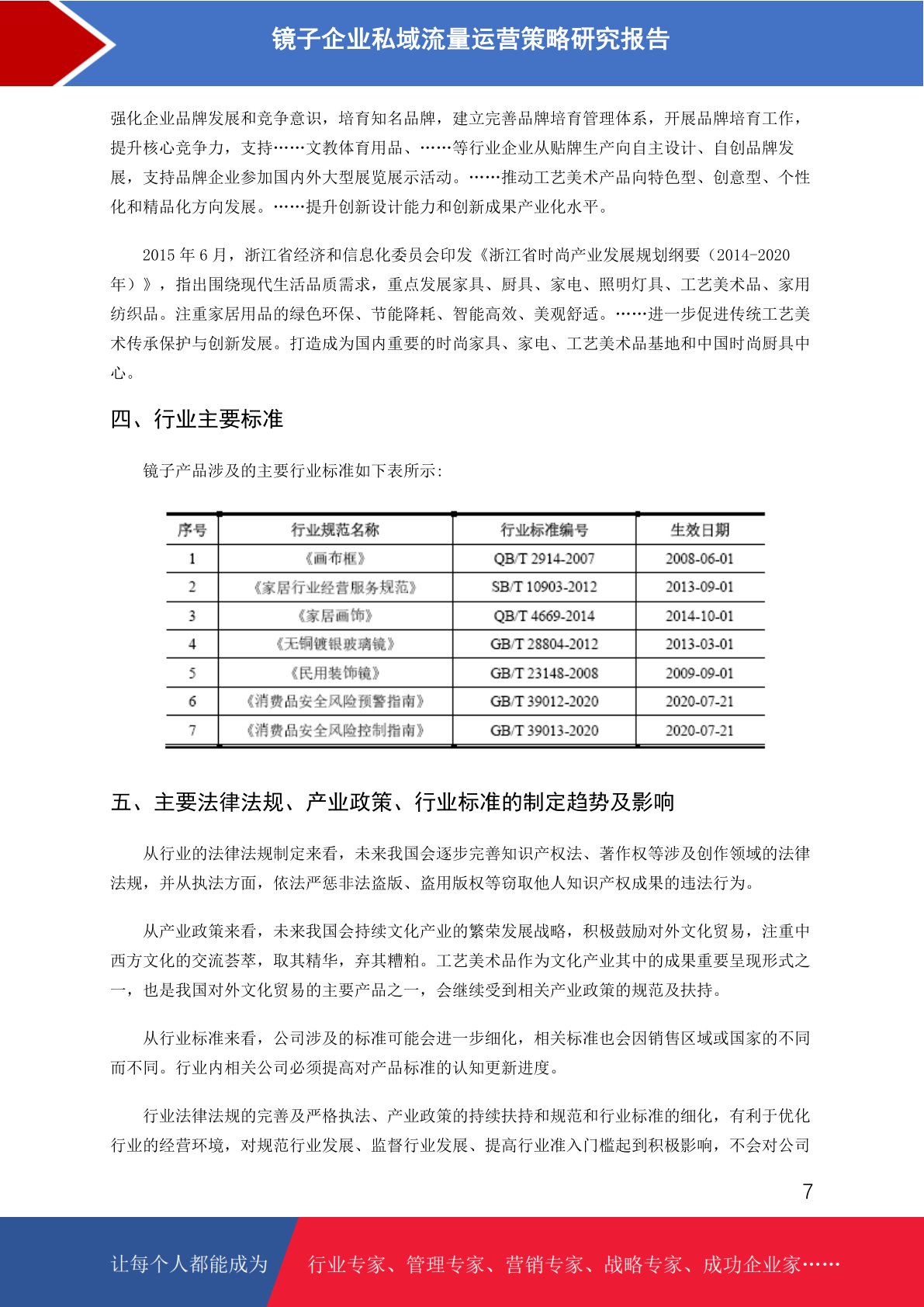 镜子企业私域流量运营策略研究报告

强化企业品牌发展和竞争意识，培育知名品牌，建立完善品牌培育管理体系，开展品牌培育工作，提升核心竞争力，支持……文教体育用品、……等行业企业从贴牌生产向自主设计、自创品牌发展，支持品牌企业参加国内外大型展览展示活动。……推动工艺美术产品向特色型、创意型、个性化和精品化方向发展。……提升创新设计能力和创新成果产业化水平。

2015 年 6 月，浙江省经济和信息化委员会印发《浙江省时尚产业发展规划纲要（2014-2020 年）》，指出围绕现代生活品质需求，重点发展家具、厨具、家电、照明灯具、工艺美术品、家用纺织品。注重家居用品的绿色环保、节能降耗、智能高效、美观舒适。……进一步促进传统工艺美术传承保护与创新发展。打造成为国内重要的时尚家具、家电、工艺美术品基地和中国时尚厨具中心。

四、行业主要标准

镜子产品涉及的主要行业标准如下表所示:

| 序号 | 行业规范名称 | 行业标准编号 | 生效日期 |
|---|---|---|---|
| 1 | 《画布框》 | QB/T 2914-2007 | 2008-06-01 |
| 2 | 《家居行业经营服务规范》 | SB/T 10903-2012 | 2013-09-01 |
| 3 | 《家居画饰》 | QB/T 4669-2014 | 2014-10-01 |
| 4 | 《无铜镀银玻璃镜》 | GB/T 28804-2012 | 2013-03-01 |
| 5 | 《民用装饰镜》 | GB/T 23148-2008 | 2009-09-01 |
| 6 | 《消费品安全风险预警指南》 | GB/T 39012-2020 | 2020-07-21 |
| 7 | 《消费品安全风险控制指南》 | GB/T 39013-2020 | 2020-07-21 |

五、主要法律法规、产业政策、行业标准的制定趋势及影响

从行业的法律法规制定来看，未来我国会逐步完善知识产权法、著作权等涉及创作领域的法律法规，并从执法方面，依法严惩非法盗版、盗用版权等窃取他人知识产权成果的违法行为。

从产业政策来看，未来我国会持续文化产业的繁荣发展战略，积极鼓励对外文化贸易，注重中西方文化的交流荟萃，取其精华，弃其糟粕。工艺美术品作为文化产业其中的成果重要呈现形式之一，也是我国对外文化贸易的主要产品之一，会继续受到相关产业政策的规范及扶持。

从行业标准来看，公司涉及的标准可能会进一步细化，相关标准也会因销售区域或国家的不同而不同。行业内相关公司必须提高对产品标准的认知更新进度。

行业法律法规的完善及严格执法、产业政策的持续扶持和规范和行业标准的细化，有利于优化行业的经营环境，对规范行业发展、监督行业发展、提高行业准入门槛起到积极影响，不会对公司

7

让每个人都能成为 行业专家、管理专家、营销专家、战略专家、成功企业家……